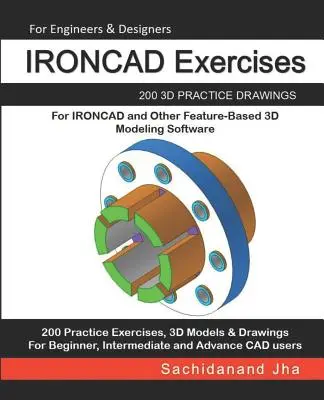 For Engineers & Designers

IRONCAD Exercises

200 3D PRACTICE DRAWINGS

For IRONCAD and Other Feature-Based 3D Modeling Software

200 Practice Exercises, 3D Models & Drawings
For Beginner, Intermediate and Advance CAD users

Sachidanand Jha